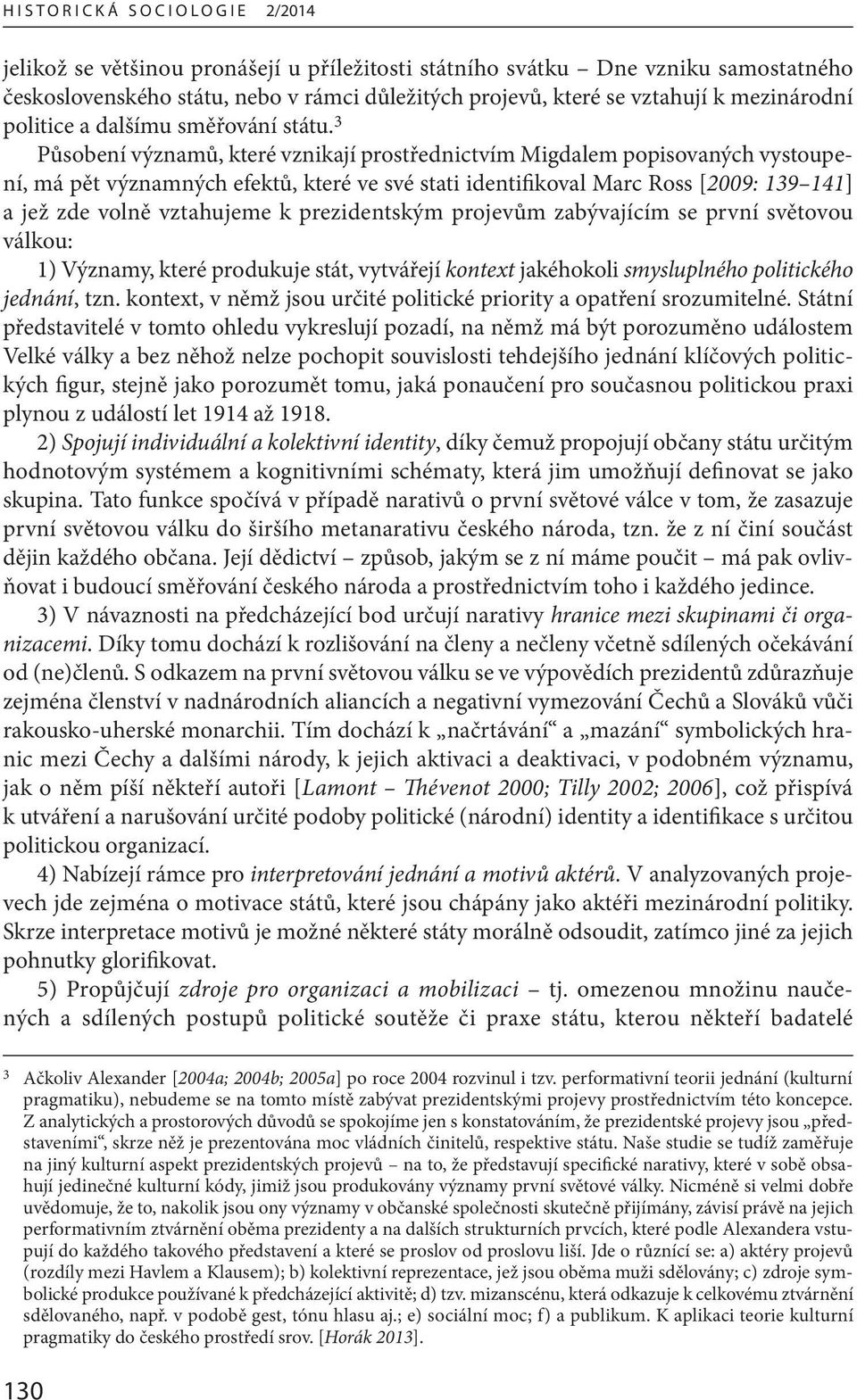 HISTORICKÁ SOCIOLOGIE 2/2014

jelikož se většinou pronášejí u příležitosti státního svátku – Dne vzniku samostatného československého státu, nebo v rámci důležitých projevů, které se vztahují k mezinárodní politice a dalšímu směřování státu.$^3$

Působení významů, které vznikají prostřednictvím Migdalem popisovaných vystoupení, má pět významných efektů, které ve své stati identifikoval Marc Ross [2009: 139–141] a jež zde volně vztahujeme k prezidentským projevům zabývajícím se první světovou válkou:

1) Významy, které produkuje stát, vytvářejí kontext jakéhokoli smysluplného politického jednání, tzn. kontext, v němž jsou určité politické priority a opatření srozumitelné. Státní představitelé v tomto ohledu vykreslují pozadí, na němž má být porozuměno událostem Velké války a bez něhož nelze pochopit souvislosti tehdejšího jednání klíčových politických figur, stejně jako porozumět tomu, jaká ponaučení pro současnou politickou praxi plynou z událostí let 1914 až 1918.

2) Spojují individuální a kolektivní identity, díky čemuž propojují občany státu určitým hodnotovým systémem a kognitivními schématy, která jim umožňují definovat se jako skupina. Tato funkce spočívá v případě narativů o první světové válce v tom, že zasazuje první světovou válku do širšího metanarativu českého národa, tzn. že z ní činí součást dějin každého občana. Její dědictví – způsob, jakým se z ní máme poučit – má pak ovlivňovat i budoucí směřování českého národa a prostřednictvím toho i každého jedince.

3) V návaznosti na předcházející bod určují narativy hranice mezi skupinami či organizacemi. Díky tomu dochází k rozlišování na členy a nečleny včetně sdílených očekávání od (ne)členů. S odkazem na první světovou válku se ve výpovědích prezidentů zdůrazňuje zejména členství v nadnárodních aliancích a negativní vymezování Čechů a Slováků vůči rakousko-uherské monarchii. Tím dochází k „načrtávání“ a „mazání“ symbolických hranic mezi Čechy a dalšími národy, k jejich aktivaci a deaktivaci, v podobném významu, jak o něm píší někteří autoři [Lamont – Thévenot 2000; Tilly 2002; 2006], což přispívá k utváření a narušování určité podoby politické (národní) identity a identifikace s určitou politickou organizací.

4) Nabízejí rámce pro interpretování jednání a motivů aktérů. V analyzovaných projevech jde zejména o motivace států, které jsou chápány jako aktéři mezinárodní politiky. Skrze interpretace motivů je možné některé státy morálně odsoudit, zatímco jiné za jejich pohnutky glorifikovat.

5) Propůjčují zdroje pro organizaci a mobilizaci – tj. omezenou množinu naučených a sdílených postupů politické soutěže či praxe státu, kterou někteří badatelé

$^3$ Ačkoliv Alexander [2004a; 2004b; 2005a] po roce 2004 rozvinul i tzv. performativní teorii jednání (kulturní pragmatiku), nebudeme se na tomto místě zabývat prezidentskými projevy prostřednictvím této koncepce. Z analytických a prostorových důvodů se spokojíme jen s konstatováním, že prezidentské projevy jsou „představeními“, skrze něž je prezentována moc vládních činitelů, respektive státu. Naše studie se tudíž zaměřuje na jiný kulturní aspekt prezidentských projevů – na to, že představují specifické narativy, které v sobě obsahují jedinečné kulturní kódy, jimiž jsou produkovány významy první světové války. Nicméně si velmi dobře uvědomuje, že to, nakolik jsou ony významy v občanské společnosti skutečně přijímány, závisí právě na jejich performativním ztvárnění oběma prezidenty a na dalších strukturních prvcích, které podle Alexandera vstupují do každého takového představení a které se proslov od proslovu liší. Jde o různící se: a) aktéry projevů (rozdíly mezi Havlem a Klausem); b) kolektivní reprezentace, jež jsou oběma muži sdělovány; c) zdroje symbolické produkce používané k předcházející aktivitě; d) tzv. mizanscénu, která odkazuje k celkovému ztvárnění sdělovaného, např. v podobě gest, tónu hlasu aj.; e) sociální moc; f) a publikum. K aplikaci teorie kulturní pragmatiky do českého prostředí srov. [Horák 2013].

130